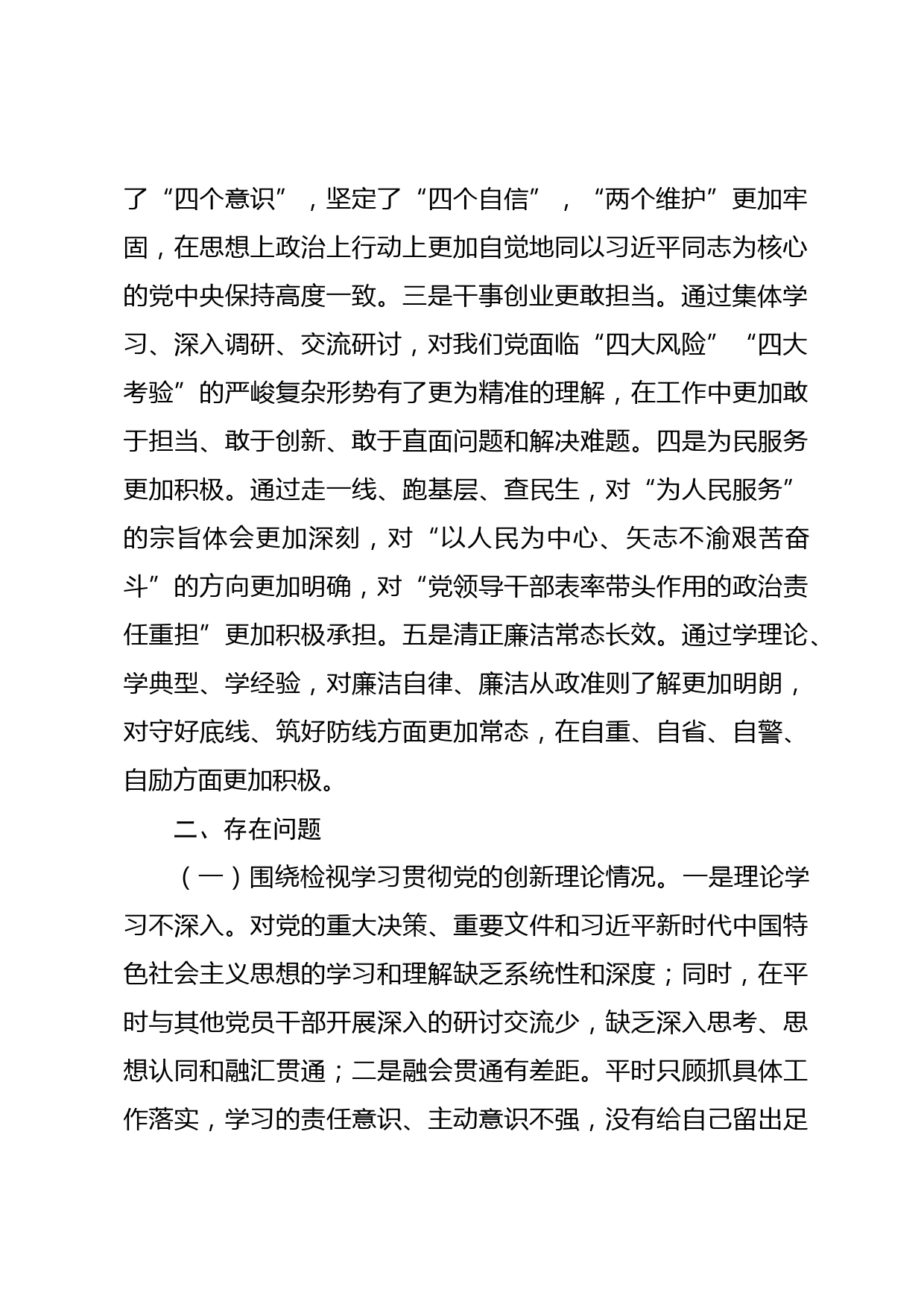 了“四个意识”，坚定了“四个自信”，“两个维护”更加牢固，在思想上政治上行动上更加自觉地同以习近平同志为核心的党中央保持高度一致。三是干事创业更敢担当。通过集体学习、深入调研、交流研讨，对我们党面临“四大风险”“四大考验”的严峻复杂形势有了更为精准的理解，在工作中更加敢于担当、敢于创新、敢于直面问题和解决难题。四是为民服务更加积极。通过走一线、跑基层、查民生，对“为人民服务”的宗旨体会更加深刻，对“以人民为中心、矢志不渝艰苦奋斗”的方向更加明确，对“党领导干部表率带头作用的政治责任重担”更加积极承担。五是清正廉洁常态长效。通过学理论、学典型、学经验，对廉洁自律、廉洁从政准则了解更加明朗，对守好底线、筑好防线方面更加常态，在自重、自省、自警、自励方面更加积极。

二、存在问题

（一）围绕检视学习贯彻党的创新理论情况。一是理论学习不深入。对党的重大决策、重要文件和习近平新时代中国特色社会主义思想的学习和理解缺乏系统性和深度；同时，在平时与其他党员干部开展深入的研讨交流少，缺乏深入思考、思想认同和融汇贯通；二是融会贯通有差距。平时只顾抓具体工作落实，学习的责任意识、主动意识不强，没有给自己留出足